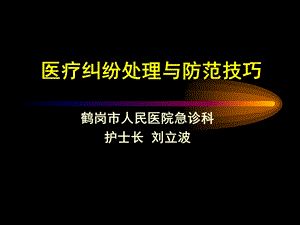 医疗纠纷处理与防范技巧

鹤岗市人民医院急诊科
护士长 刘立波